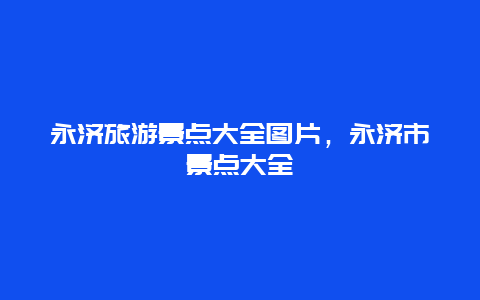 永济旅游景点大全图片，永济市景点大全